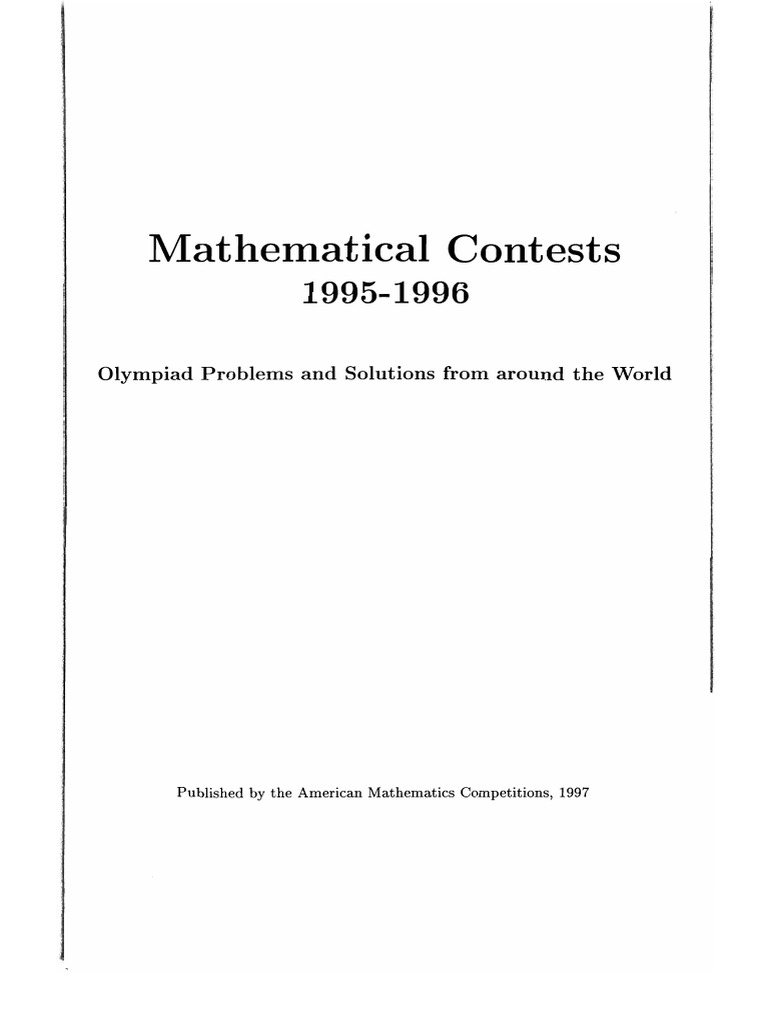 Mathematical Contests
1995-1996

Olympiad Problems and Solutions from around the World

Published by the American Mathematics Competitions, 1997